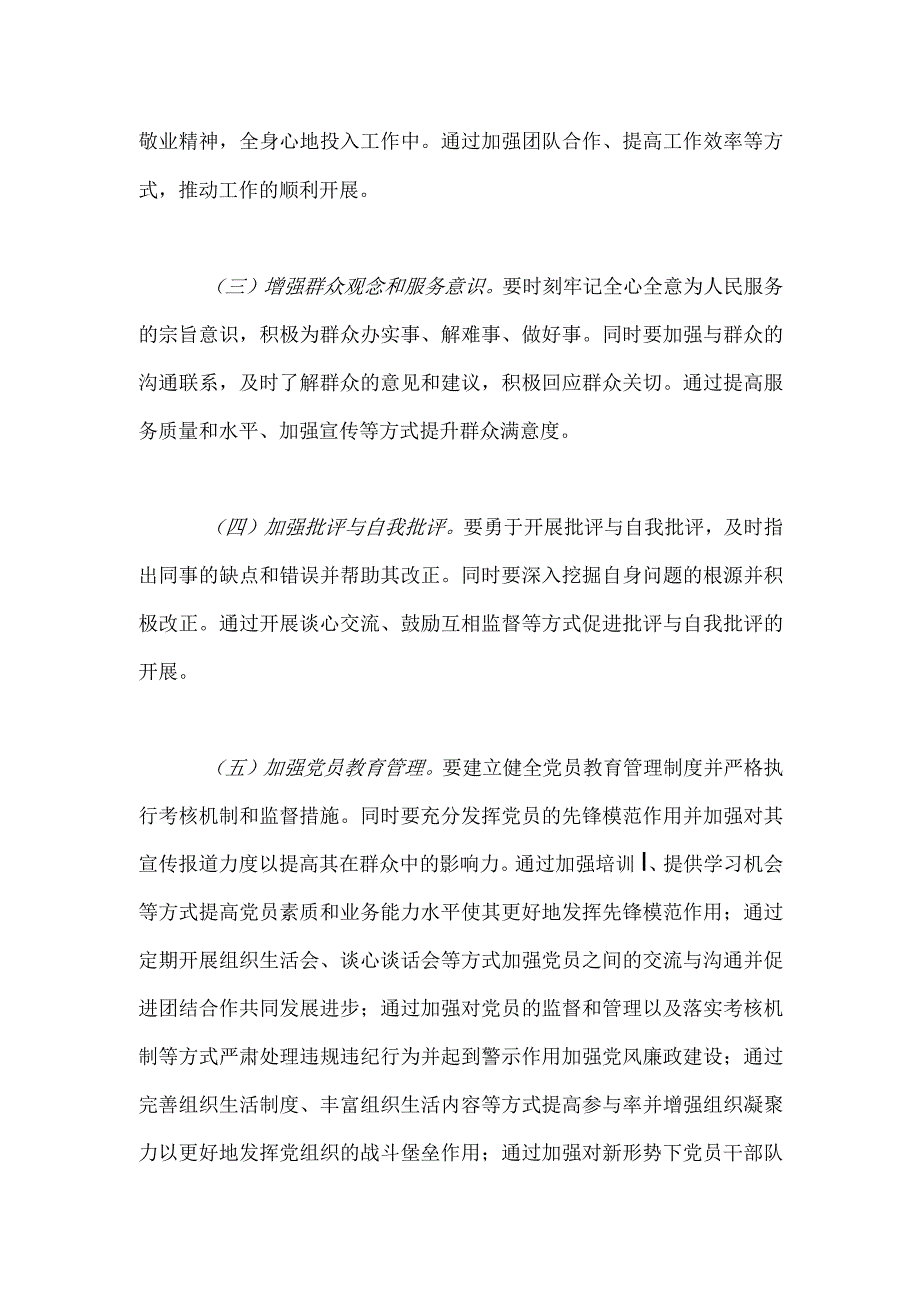 敬业精神，全身心地投入工作中。通过加强团队合作、提高工作效率等方式，推动工作的顺利开展。

（三）增强群众观念和服务意识。要时刻牢记全心全意为人民服务的宗旨意识，积极为群众办实事、解难事、做好事。同时要加强与群众的沟通联系，及时了解群众的意见和建议，积极回应群众关切。通过提高服务质量和水平、加强宣传等方式提升群众满意度。

（四）加强批评与自我批评。要勇于开展批评与自我批评，及时指出同事的缺点和错误并帮助其改正。同时要深入挖掘自身问题的根源并积极改正。通过开展谈心交流、鼓励互相监督等方式促进批评与自我批评的开展。

（五）加强党员教育管理。要建立健全党员教育管理制度并严格执行考核机制和监督措施。同时要充分发挥党员的先锋模范作用并加强对其宣传报道力度以提高其在群众中的影响力。通过加强培训I、提供学习机会等方式提高党员素质和业务能力水平使其更好地发挥先锋模范作用；通过定期开展组织生活会、谈心谈话会等方式加强党员之间的交流与沟通并促进团结合作共同发展进步；通过加强对党员的监督和管理以及落实考核机制等方式严肃处理违规违纪行为并起到警示作用加强党风廉政建设；通过完善组织生活制度、丰富组织生活内容等方式提高参与率并增强组织凝聚力以更好地发挥党组织的战斗堡垒作用；通过加强对新形势下党员干部队